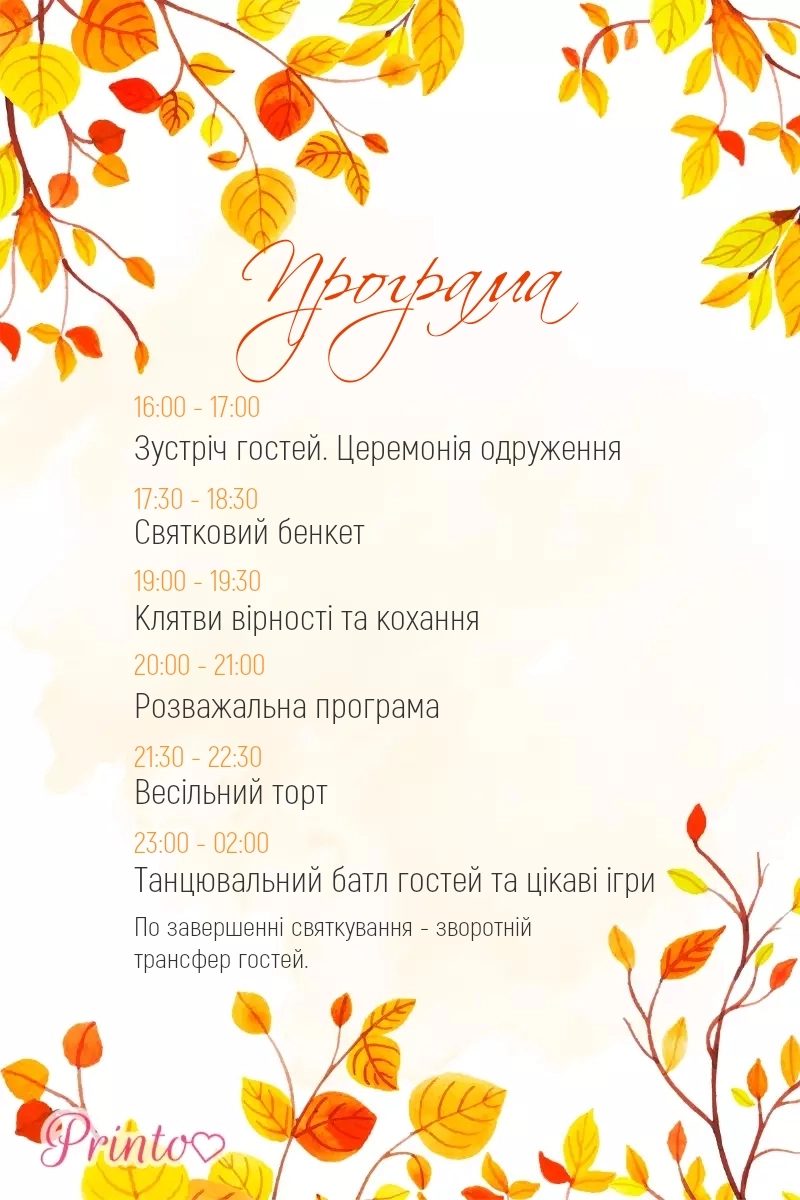 Програма

16:00 - 17:00
Зустріч гостей. Церемонія одруження

17:30 - 18:30
Святковий бенкет

19:00 - 19:30
Клятви вірності та кохання

20:00 - 21:00
Розважальна програма

21:30 - 22:30
Весільний торт

23:00 - 02:00
Танцювальний батл гостей та цікаві ігри

По завершенні святкування - зворотній трансфер гостей.

Printo